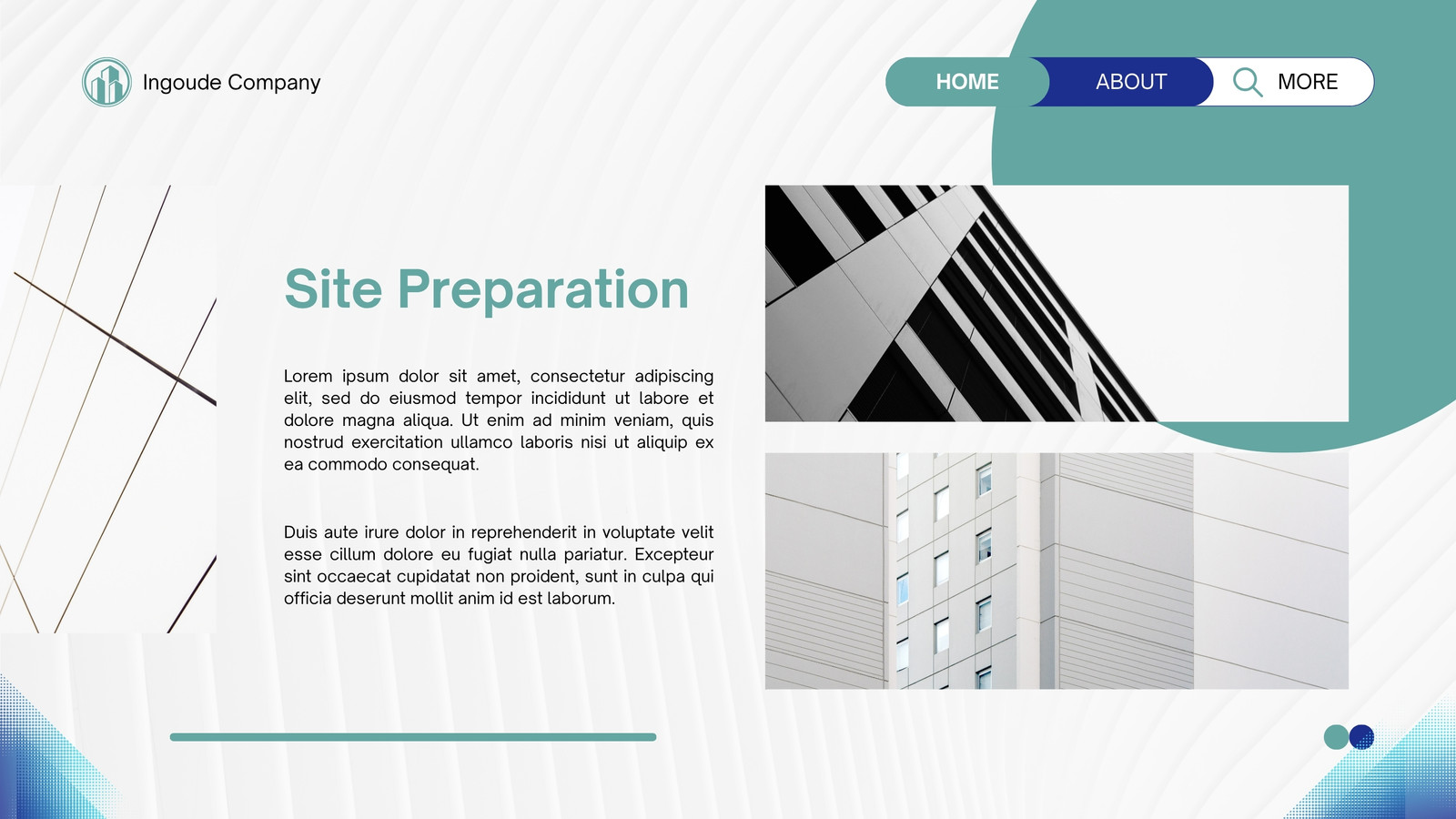 Ingoude Company

HOME ABOUT MORE

Site Preparation

Lorem ipsum dolor sit amet, consectetur adipiscing elit, sed do eiusmod tempor incididunt ut labore et dolore magna aliqua. Ut enim ad minim veniam, quis nostrud exercitation ullamco laboris nisi ut aliquip ex ea commodo consequat.

Duis aute irure dolor in reprehenderit in voluptate velit esse cillum dolore eu fugiat nulla pariatur. Excepteur sint occaecat cupidatat non proident, sunt in culpa qui officia deserunt mollit anim id est laborum.